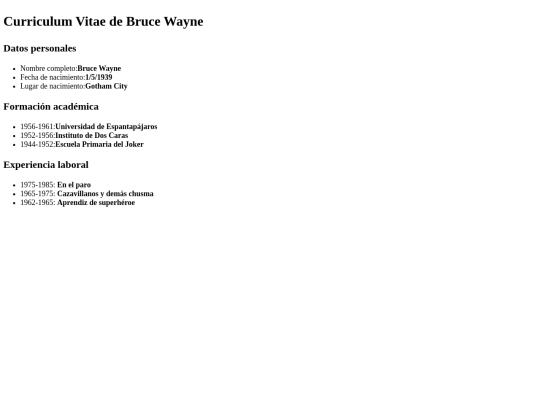 Curriculum Vitae de Bruce Wayne

Datos personales

- Nombre completo:Bruce Wayne
- Fecha de nacimiento:1/5/1939
- Lugar de nacimiento:Gotham City

Formación académica

- 1956-1961:Universidad de Espantapájaros
- 1952-1956:Instituto de Dos Caras
- 1944-1952:Escuela Primaria del Joker

Experiencia laboral

- 1975-1985: En el paro
- 1965-1975: Cazavillanos y demás chusma
- 1962-1965: Aprendiz de superhéroe